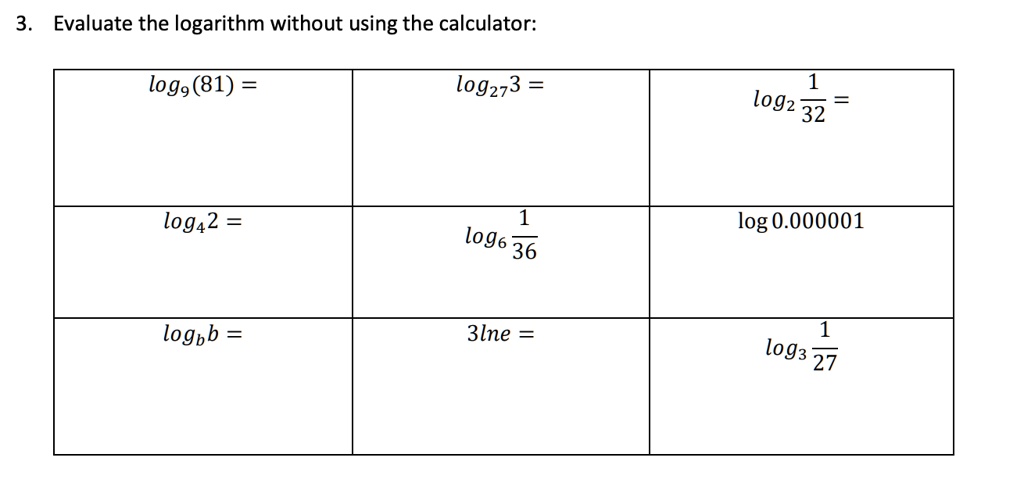 3. Evaluate the logarithm without using the calculator:

| | | |
|---|---|---|
| $log_9(81) =$ | $log_{27}3 =$ | $log_2 \frac{1}{32} =$ |
| $log_4 2 =$ | $log_6 \frac{1}{36}$ | $\log 0.000001$ |
| $log_b b =$ | $3lne =$ | $log_3 \frac{1}{27}$ |